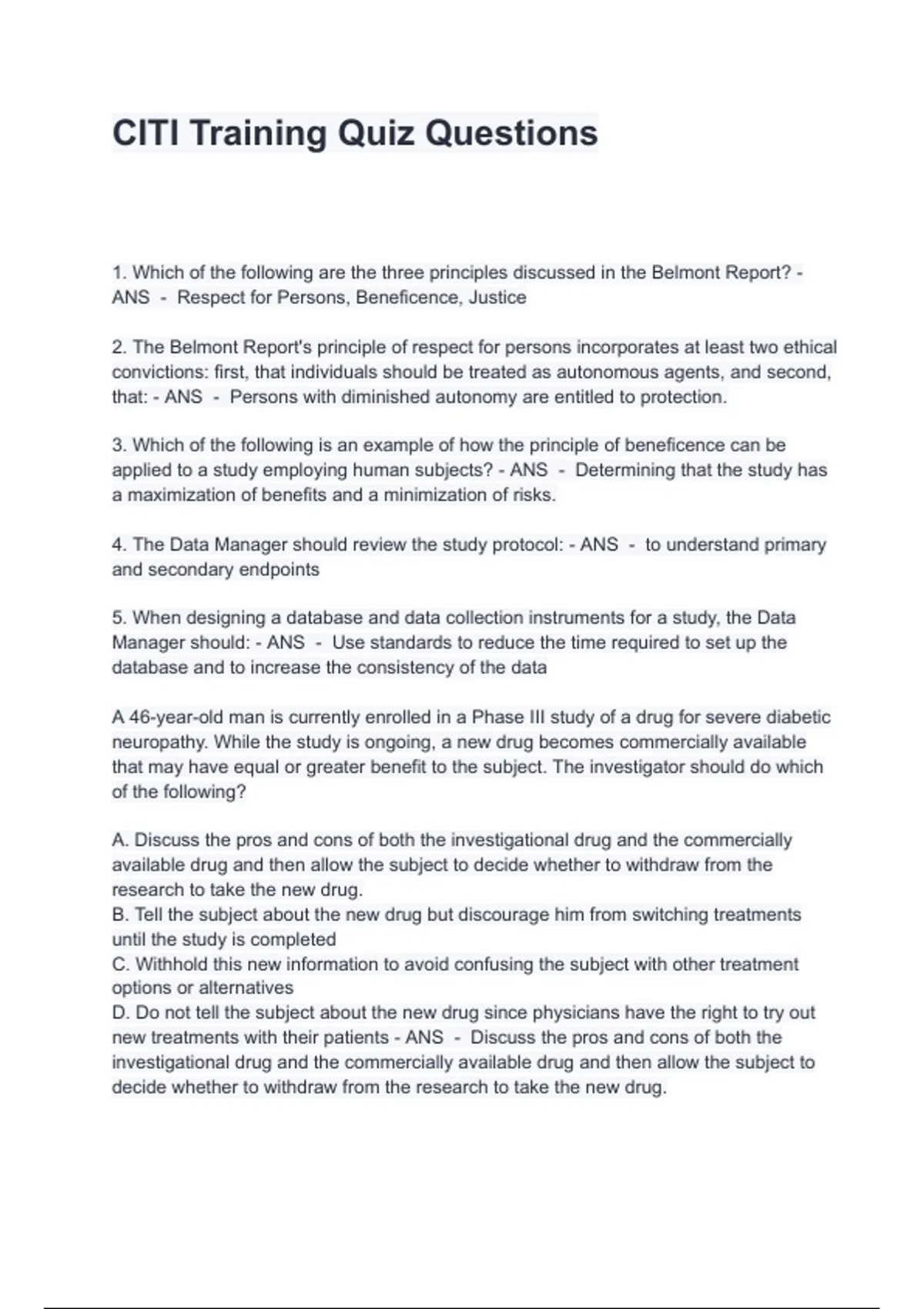 CITI Training Quiz Questions

1. Which of the following are the three principles discussed in the Belmont Report? - ANS - Respect for Persons, Beneficence, Justice

2. The Belmont Report's principle of respect for persons incorporates at least two ethical convictions: first, that individuals should be treated as autonomous agents, and second, that: - ANS - Persons with diminished autonomy are entitled to protection.

3. Which of the following is an example of how the principle of beneficence can be applied to a study employing human subjects? - ANS - Determining that the study has a maximization of benefits and a minimization of risks.

4. The Data Manager should review the study protocol: - ANS - to understand primary and secondary endpoints

5. When designing a database and data collection instruments for a study, the Data Manager should: - ANS - Use standards to reduce the time required to set up the database and to increase the consistency of the data

A 46-year-old man is currently enrolled in a Phase III study of a drug for severe diabetic neuropathy. While the study is ongoing, a new drug becomes commercially available that may have equal or greater benefit to the subject. The investigator should do which of the following?

A. Discuss the pros and cons of both the investigational drug and the commercially available drug and then allow the subject to decide whether to withdraw from the research to take the new drug.
B. Tell the subject about the new drug but discourage him from switching treatments until the study is completed
C. Withhold this new information to avoid confusing the subject with other treatment options or alternatives
D. Do not tell the subject about the new drug since physicians have the right to try out new treatments with their patients - ANS - Discuss the pros and cons of both the investigational drug and the commercially available drug and then allow the subject to decide whether to withdraw from the research to take the new drug.